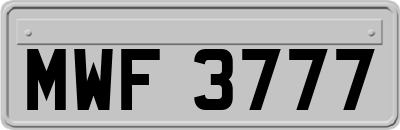 MWF 3777